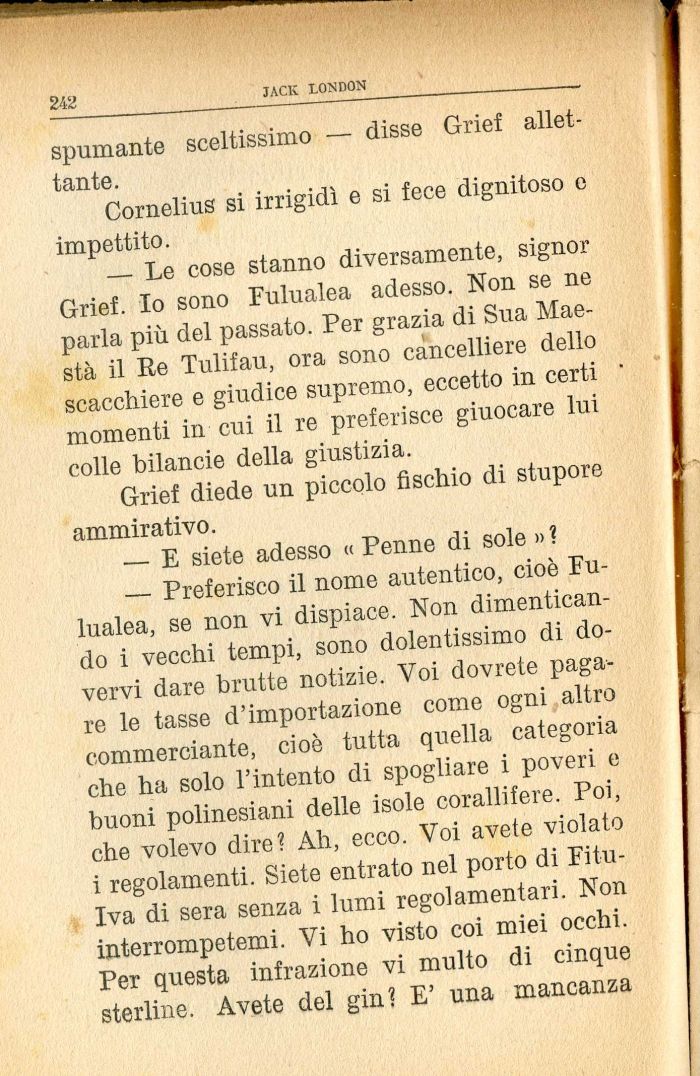 242 JACK LONDON

spumante sceltissimo — disse Grief allettante.

Cornelius si irrigidì e si fece dignitoso e impettito.

— Le cose stanno diversamente, signor Grief. Io sono Fulualea adesso. Non se ne parla più del passato. Per grazia di Sua Maestà il Re Tulifau, ora sono cancelliere dello scacchiere e giudice supremo, eccetto in certi momenti in cui il re preferisce giuocare lui colle bilancie della giustizia.

Grief diede un piccolo fischio di stupore ammirativo.

— E siete adesso « Penne di sole »?

— Preferisco il nome autentico, cioè Fulualea, se non vi dispiace. Non dimenticando i vecchi tempi, sono dolentissimo di dovervi dare brutte notizie. Voi dovrete pagare le tasse d'importazione come ogni altro commerciante, cioè tutta quella categoria che ha solo l'intento di spogliare i poveri e buoni polinesiani delle isole corallifere. Poi, che volevo dire? Ah, ecco. Voi avete violato i regolamenti. Siete entrato nel porto di Fitu-Iva di sera senza i lumi regolamentari. Non interrompetemi. Vi ho visto coi miei occhi. Per questa infrazione vi multo di cinque sterline. Avete del gin? E' una mancanza